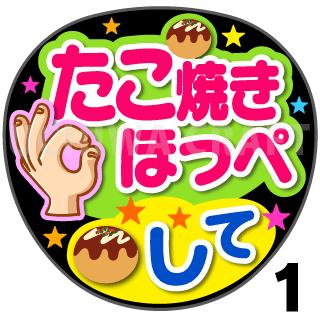 たこ焼き
ほっぺ
して

1